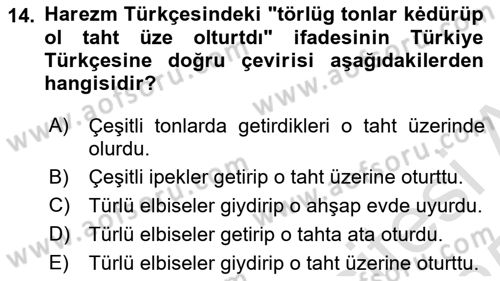 14. Harezm Türkçesindeki "törlüg tonlar kėdürüp ol taht üze olturtdı" ifadesinin Türkiye Türkçesine doğru çevirisi aşağıdakilerden hangisidir?

A) Çeşitli tonlarda getirdikleri o taht üzerinde olurdu.
B) Çeşitli ipekler getirip o taht üzerine oturttu.
C) Türlü elbiseler giydirip o ahşap evde uyurdu.
D) Türlü elbiseler getirip o tahta ata oturdu.
E) Türlü elbiseler giydirip o taht üzerine oturttu.

www.aofsoru.com
www.aofsoru.com
www.aofsoru.com
www.aofsoru.com
www.aofsoru.com